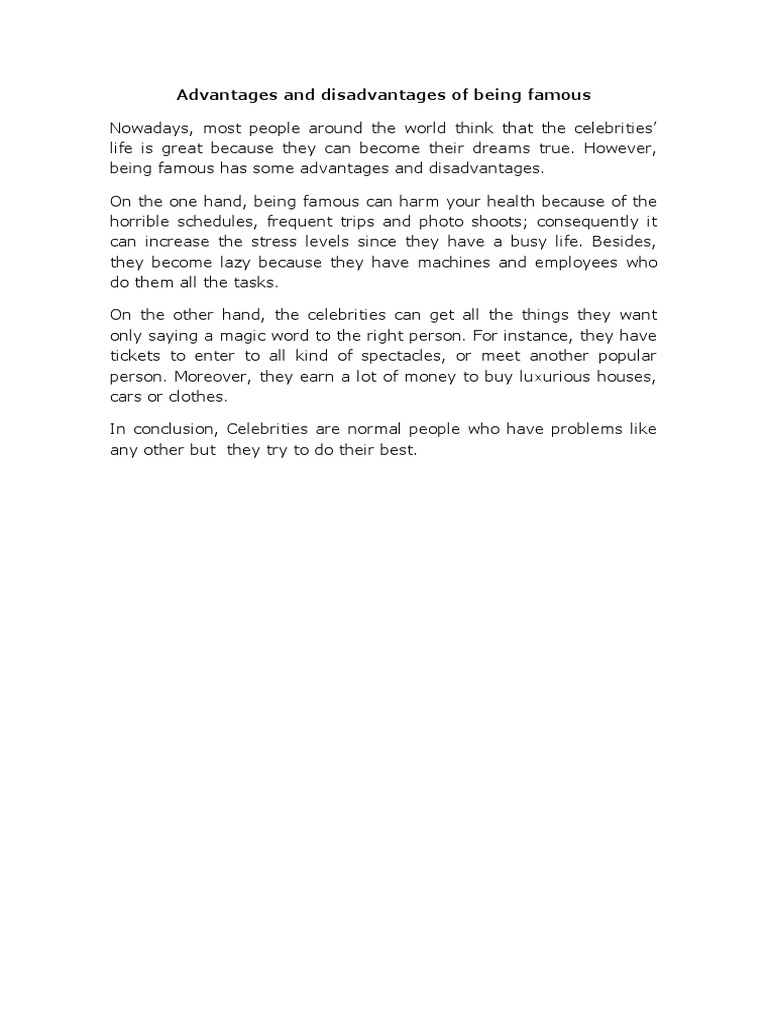 Advantages and disadvantages of being famous

Nowadays, most people around the world think that the celebrities' life is great because they can become their dreams true. However, being famous has some advantages and disadvantages.

On the one hand, being famous can harm your health because of the horrible schedules, frequent trips and photo shoots; consequently it can increase the stress levels since they have a busy life. Besides, they become lazy because they have machines and employees who do them all the tasks.

On the other hand, the celebrities can get all the things they want only saying a magic word to the right person. For instance, they have tickets to enter to all kind of spectacles, or meet another popular person. Moreover, they earn a lot of money to buy luxurious houses, cars or clothes.

In conclusion, Celebrities are normal people who have problems like any other but they try to do their best.